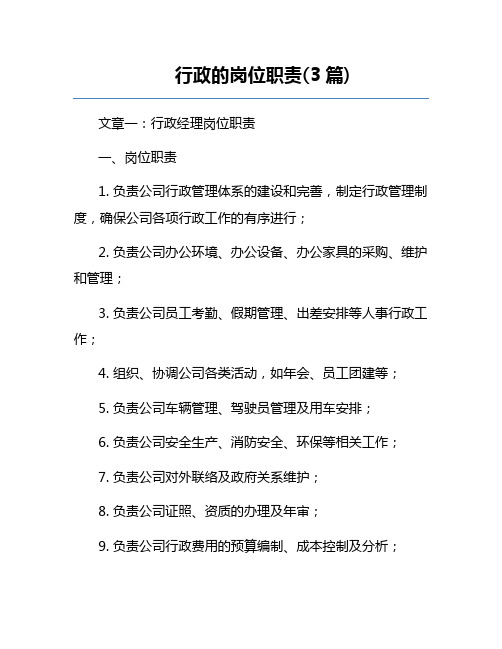 行政的岗位职责(3 篇)

文章一：行政经理岗位职责

一、岗位职责

1. 负责公司行政管理体系的建设和完善，制定行政管理制度，确保公司各项行政工作的有序进行；

2. 负责公司办公环境、办公设备、办公家具的采购、维护和管理；

3. 负责公司员工考勤、假期管理、出差安排等人事行政工作；

4. 组织、协调公司各类活动，如年会、员工团建等；

5. 负责公司车辆管理、驾驶员管理及用车安排；

6. 负责公司安全生产、消防安全、环保等相关工作；

7. 负责公司对外联络及政府关系维护；

8. 负责公司证照、资质的办理及年审；

9. 负责公司行政费用的预算编制、成本控制及分析；